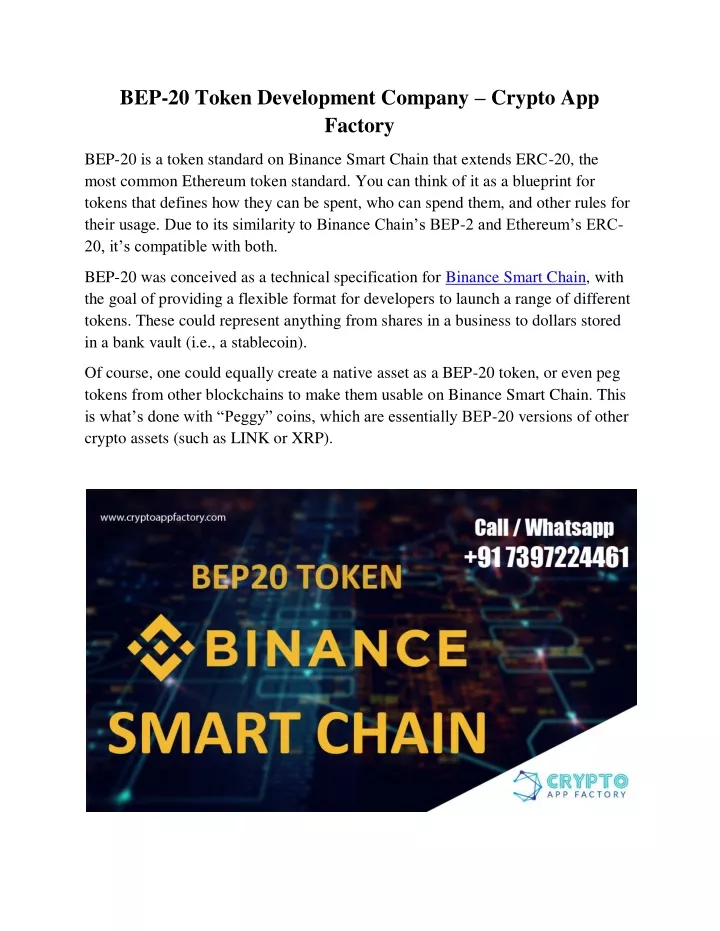 BEP-20 Token Development Company – Crypto App Factory

BEP-20 is a token standard on Binance Smart Chain that extends ERC-20, the most common Ethereum token standard. You can think of it as a blueprint for tokens that defines how they can be spent, who can spend them, and other rules for their usage. Due to its similarity to Binance Chain's BEP-2 and Ethereum's ERC-20, it's compatible with both.

BEP-20 was conceived as a technical specification for Binance Smart Chain, with the goal of providing a flexible format for developers to launch a range of different tokens. These could represent anything from shares in a business to dollars stored in a bank vault (i.e., a stablecoin).

Of course, one could equally create a native asset as a BEP-20 token, or even peg tokens from other blockchains to make them usable on Binance Smart Chain. This is what's done with "Peggy" coins, which are essentially BEP-20 versions of other crypto assets (such as LINK or XRP).

www.cryptoappfactory.com

Call / Whatsapp
+91 7397224461

BEP20 TOKEN

BINANCE

SMART CHAIN

CRYPTO
APP FACTORY